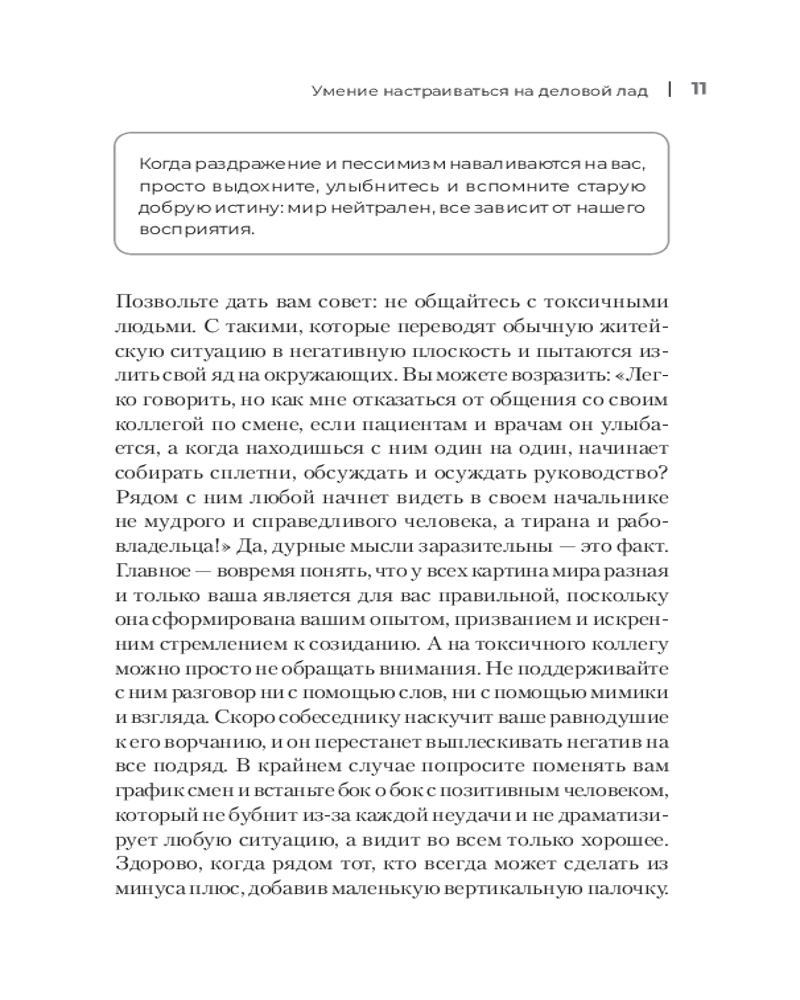 Умение настраиваться на деловой лад | 11

Когда раздражение и пессимизм наваливаются на вас, просто выдохните, улыбнитесь и вспомните старую добрую истину: мир нейтрален, все зависит от нашего восприятия.

Позвольте дать вам совет: не общайтесь с токсичными людьми. С такими, которые переводят обычную житейскую ситуацию в негативную плоскость и пытаются излить свой яд на окружающих. Вы можете возразить: «Легко говорить, но как мне отказаться от общения со своим коллегой по смене, если пациентам и врачам он улыбается, а когда находишься с ним один на один, начинает собирать сплетни, обсуждать и осуждать руководство? Рядом с ним любой начнет видеть в своем начальнике не мудрого и справедливого человека, а тирана и рабовладельца!» Да, дурные мысли заразительны — это факт. Главное — вовремя понять, что у всех картина мира разная и только ваша является для вас правильной, поскольку она сформирована вашим опытом, призванием и искренним стремлением к созиданию. А на токсичного коллегу можно просто не обращать внимания. Не поддерживайте с ним разговор ни с помощью слов, ни с помощью мимики и взгляда. Скоро собеседнику наскучит ваше равнодушие к его ворчанию, и он перестанет выплескивать негатив на все подряд. В крайнем случае попросите поменять вам график смен и встаньте бок о бок с позитивным человеком, который не бубнит из-за каждой неудачи и не драматизирует любую ситуацию, а видит во всем только хорошее. Здорово, когда рядом тот, кто всегда может сделать из минуса плюс, добавив маленькую вертикальную палочку.